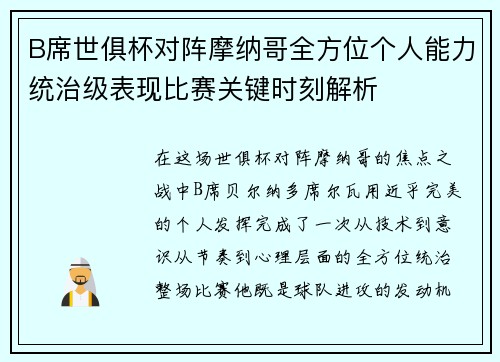 B席世俱杯对阵摩纳哥全方位个人能力统治级表现比赛关键时刻解析

在这场世俱杯对阵摩纳哥的焦点之战中B席贝尔纳多席尔瓦用近乎完美的个人发挥完成了一次从技术到意识从节奏到心理层面的全方位统治整场比赛他既是球队进攻的发动机